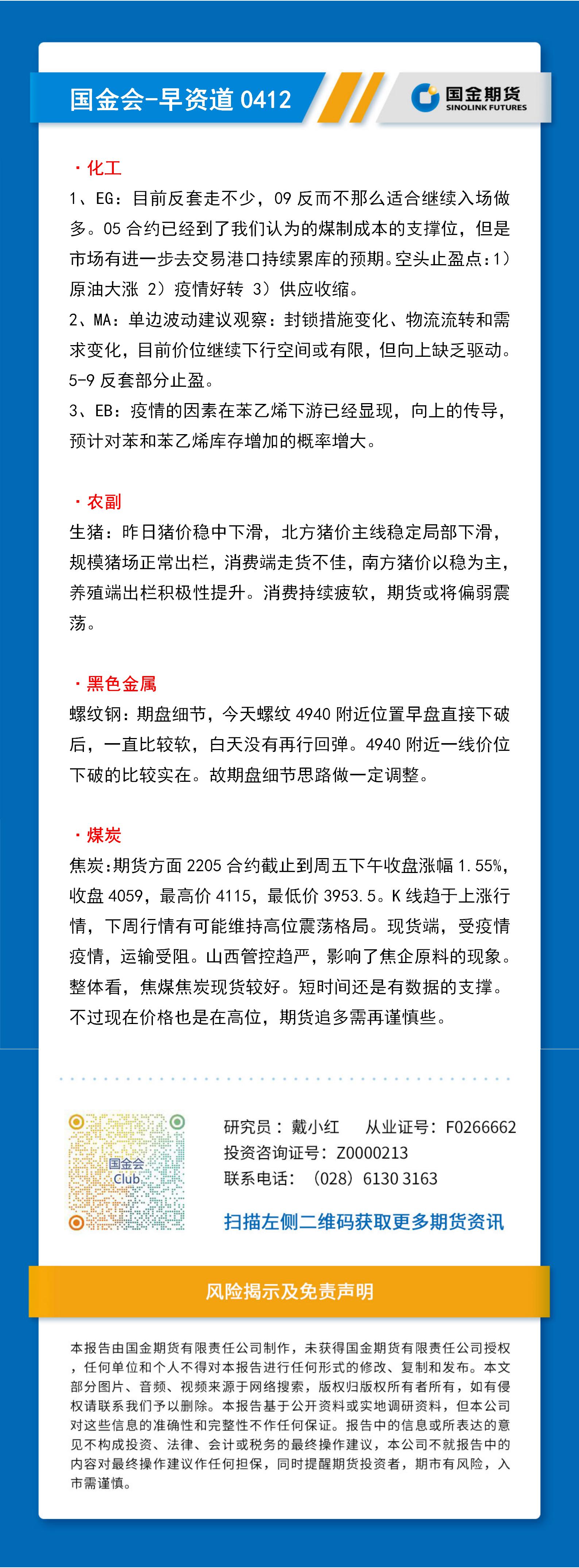 国金会-早资道 0412

国金期货
SINOLINK FUTURES

· 化工

1、EG：目前反套走不少，09 反而不那么适合继续入场做多。05 合约已经到了我们认为的煤制成本的支撑位，但是市场有进一步去交易港口持续累库的预期。空头止盈点：1）原油大涨 2）疫情好转 3）供应收缩。

2、MA：单边波动建议观察：封锁措施变化、物流流转和需求变化，目前价位继续下行空间或有限，但向上缺乏驱动。5-9 反套部分止盈。

3、EB：疫情的因素在苯乙烯下游已经显现，向上的传导，预计对苯和苯乙烯库存增加的概率增大。

· 农副

生猪：昨日猪价稳中下滑，北方猪价主线稳定局部下滑，规模猪场正常出栏，消费端走货不佳，南方猪价以稳为主，养殖端出栏积极性提升。消费持续疲软，期货或将偏弱震荡。

· 黑色金属

螺纹钢：期盘细节，今天螺纹 4940 附近位置早盘直接下破后，一直比较软，白天没有再行回弹。4940 附近一线价位下破的比较实在。故期盘细节思路做一定调整。

· 煤炭

焦炭:期货方面 2205 合约截止到周五下午收盘涨幅 1.55%，收盘 4059，最高价 4115，最低价 3953.5。K 线趋于上涨行情，下周行情有可能维持高位震荡格局。现货端，受疫情疫情，运输受阻。山西管控趋严，影响了焦企原料的现象。整体看，焦煤焦炭现货较好。短时间还是有数据的支撑。不过现在价格也是在高位，期货追多需再谨慎些。

国金会
Club

研究员：戴小红 从业证号：F0266662
投资咨询证号：Z0000213
联系电话：（028）6130 3163

扫描左侧二维码获取更多期货资讯

风险揭示及免责声明

本报告由国金期货有限责任公司制作，未获得国金期货有限责任公司授权，任何单位和个人不得对本报告进行任何形式的修改、复制和发布。本文部分图片、音频、视频来源于网络搜索，版权归版权所有者所有，如有侵权请联系我们予以删除。本报告基于公开资料或实地调研资料，但本公司对这些信息的准确性和完整性不作任何保证。报告中的信息或所表达的意见不构成投资、法律、会计或税务的最终操作建议，本公司不就报告中的内容对最终操作建议作任何担保，同时提醒期货投资者，期市有风险，入市需谨慎。